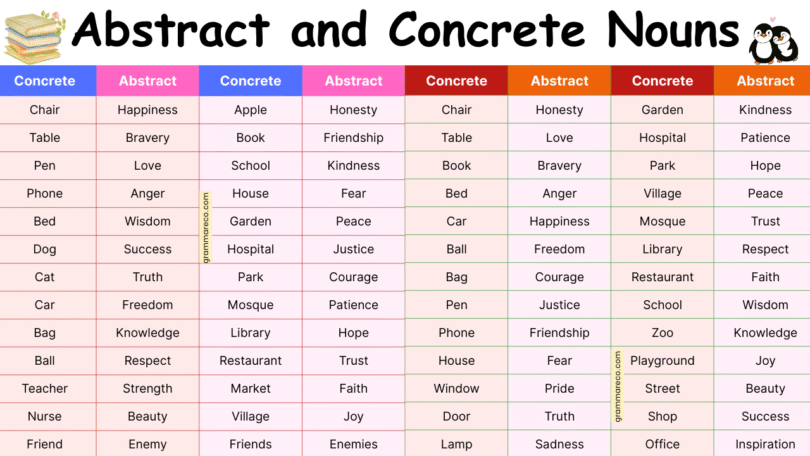 Abstract and Concrete Nouns

| Concrete | Abstract | Concrete | Abstract | Concrete | Abstract | Concrete | Abstract |
|---|---|---|---|---|---|---|---|
| Chair | Happiness | Apple | Honesty | Chair | Honesty | Garden | Kindness |
| Table | Bravery | Book | Friendship | Table | Love | Hospital | Patience |
| Pen | Love | School | Kindness | Book | Bravery | Park | Hope |
| Phone | Anger | House | Fear | Bed | Anger | Village | Peace |
| Bed | Wisdom | Garden | Peace | Car | Happiness | Mosque | Trust |
| Dog | Success | Hospital | Justice | Ball | Freedom | Library | Respect |
| Cat | Truth | Park | Courage | Bag | Courage | Restaurant | Faith |
| Car | Freedom | Mosque | Patience | Pen | Justice | School | Wisdom |
| Bag | Knowledge | Library | Hope | Phone | Friendship | Zoo | Knowledge |
| Ball | Respect | Restaurant | Trust | House | Fear | Playground | Joy |
| Teacher | Strength | Market | Faith | Window | Pride | Street | Beauty |
| Nurse | Beauty | Village | Joy | Door | Truth | Shop | Success |
| Friend | Enemy | Friends | Enemies | Lamp | Sadness | Office | Inspiration |

grammareco.com
grammareco.com